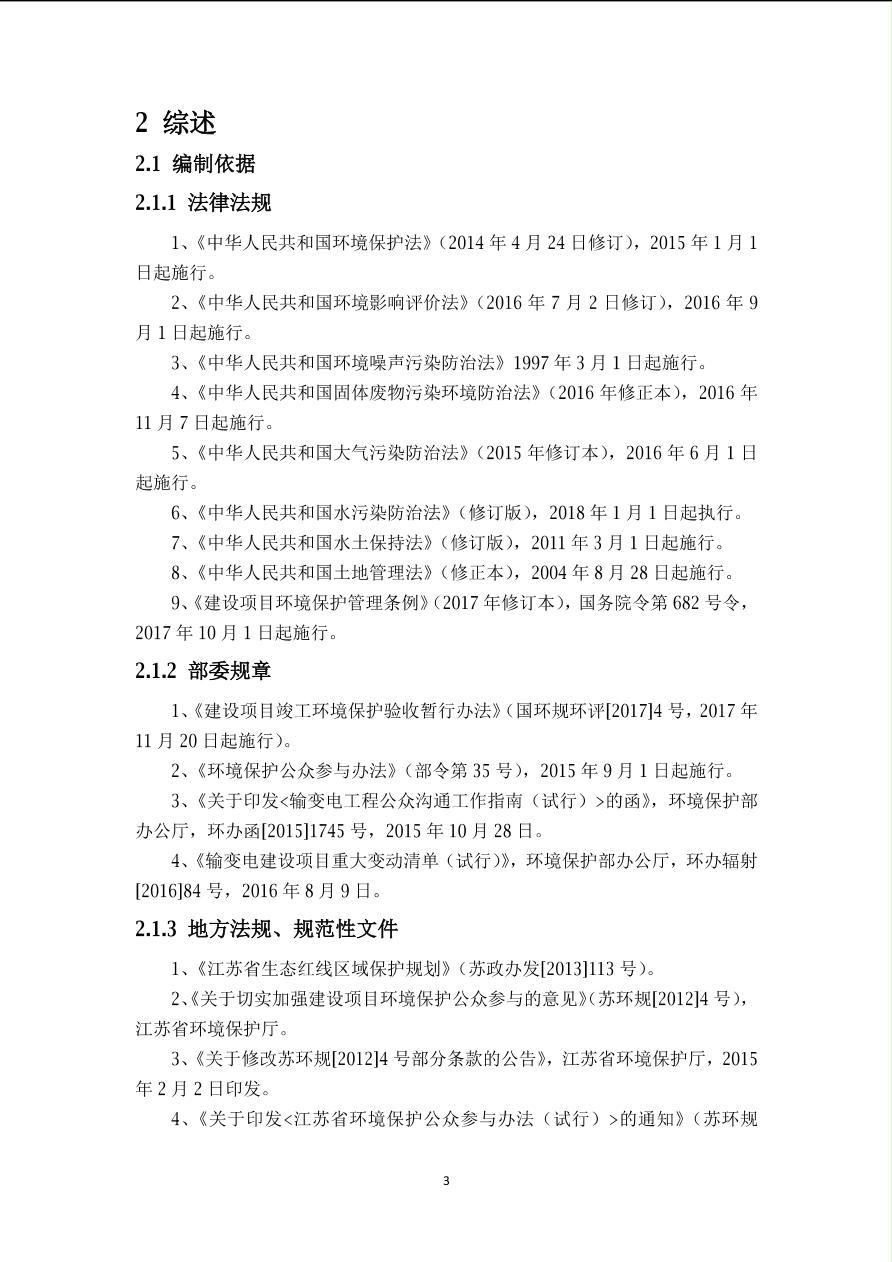 2 综述

2.1 编制依据

2.1.1 法律法规

1、《中华人民共和国环境保护法》（2014 年 4 月 24 日修订），2015 年 1 月 1 日起施行。

2、《中华人民共和国环境影响评价法》（2016 年 7 月 2 日修订），2016 年 9 月 1 日起施行。

3、《中华人民共和国环境噪声污染防治法》1997 年 3 月 1 日起施行。

4、《中华人民共和国固体废物污染环境防治法》（2016 年修正本），2016 年 11 月 7 日起施行。

5、《中华人民共和国大气污染防治法》（2015 年修订本），2016 年 6 月 1 日起施行。

6、《中华人民共和国水污染防治法》（修订版），2018 年 1 月 1 日起执行。

7、《中华人民共和国水土保持法》（修订版），2011 年 3 月 1 日起施行。

8、《中华人民共和国土地管理法》（修正本），2004 年 8 月 28 日起施行。

9、《建设项目环境保护管理条例》（2017 年修订本），国务院令第 682 号令，2017 年 10 月 1 日起施行。

2.1.2 部委规章

1、《建设项目竣工环境保护验收暂行办法》（国环规环评[2017]4 号，2017 年 11 月 20 日起施行）。

2、《环境保护公众参与办法》（部令第 35 号），2015 年 9 月 1 日起施行。

3、《关于印发<输变电工程公众沟通工作指南（试行）>的函》，环境保护部办公厅，环办函[2015]1745 号，2015 年 10 月 28 日。

4、《输变电建设项目重大变动清单（试行）》，环境保护部办公厅，环办辐射[2016]84 号，2016 年 8 月 9 日。

2.1.3 地方法规、规范性文件

1、《江苏省生态红线区域保护规划》（苏政办发[2013]113 号）。

2、《关于切实加强建设项目环境保护公众参与的意见》（苏环规[2012]4 号），江苏省环境保护厅。

3、《关于修改苏环规[2012]4 号部分条款的公告》，江苏省环境保护厅，2015 年 2 月 2 日印发。

4、《关于印发<江苏省环境保护公众参与办法（试行）>的通知》（苏环规

3